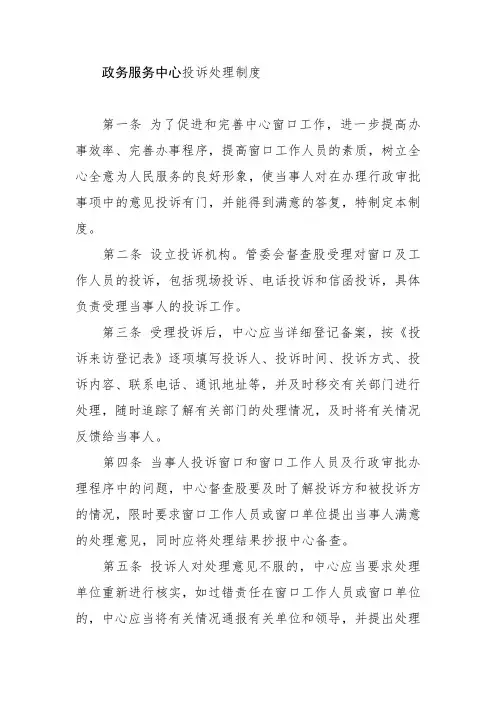 政务服务中心投诉处理制度

第一条 为了促进和完善中心窗口工作，进一步提高办事效率、完善办事程序，提高窗口工作人员的素质，树立全心全意为人民服务的良好形象，使当事人对在办理行政审批事项中的意见投诉有门，并能得到满意的答复，特制定本制度。

第二条 设立投诉机构。管委会督查股受理对窗口及工作人员的投诉，包括现场投诉、电话投诉和信函投诉，具体负责受理当事人的投诉工作。

第三条 受理投诉后，中心应当详细登记备案，按《投诉来访登记表》逐项填写投诉人、投诉时间、投诉方式、投诉内容、联系电话、通讯地址等，并及时移交有关部门进行处理，随时追踪了解有关部门的处理情况，及时将有关情况反馈给当事人。

第四条 当事人投诉窗口和窗口工作人员及行政审批办理程序中的问题，中心督查股要及时了解投诉方和被投诉方的情况，限时要求窗口工作人员或窗口单位提出当事人满意的处理意见，同时应将处理结果抄报中心备查。

第五条 投诉人对处理意见不服的，中心应当要求处理单位重新进行核实，如过错责任在窗口工作人员或窗口单位的，中心应当将有关情况通报有关单位和领导，并提出处理